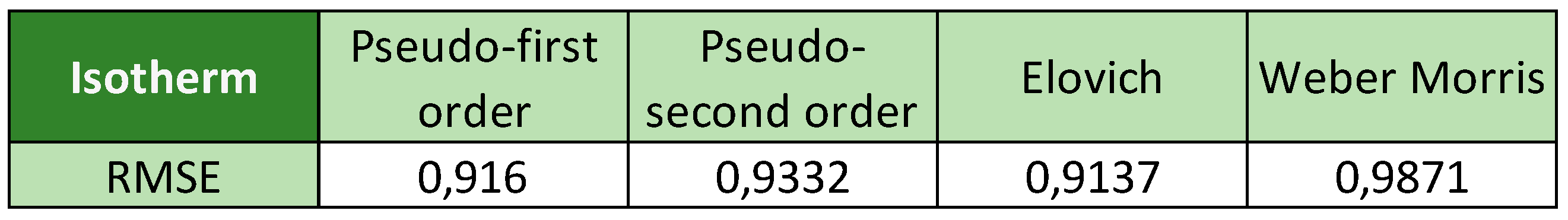 | Isotherm | Pseudo-first order | Pseudo-second order | Elovich | Weber Morris |
|---|---|---|---|---|
| RMSE | 0,916 | 0,9332 | 0,9137 | 0,9871 |